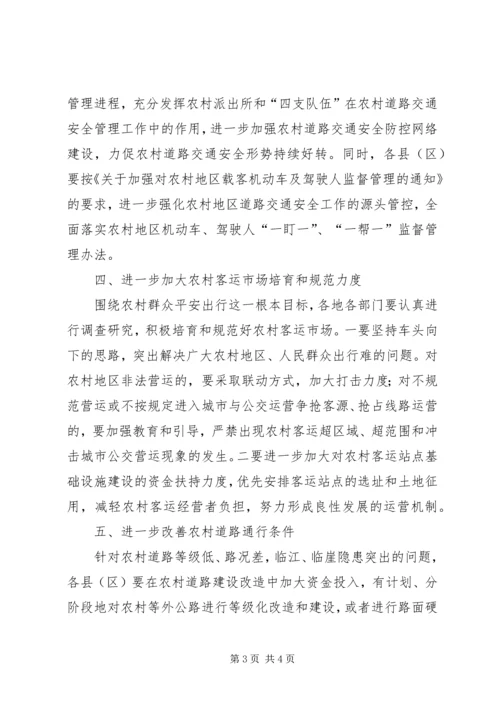 管理进程，充分发挥农村派出所和“四支队伍”在农村道路交通安全管理工作中的作用，进一步加强农村道路交通安全防控网络建设，力促农村道路交通安全形势持续好转。同时，各县（区）要按《关于加强对农村地区载客机动车及驾驶人监督管理的通知》的要求，进一步强化农村地区道路交通安全工作的源头管控，全面落实农村地区机动车、驾驶人“一盯一”、“一帮一”监督管理办法。

四、进一步加大农村客运市场培育和规范力度

围绕农村群众平安出行这一根本目标，各地各部门要认真进行调查研究，积极培育和规范好农村客运市场。一要坚持车头向下的思路，突出解决广大农村地区、人民群众出行难的问题。对农村地区非法营运的，要采取联动方式，加大打击力度；对不规范营运或不按规定进入城市与公交运营争抢客源、抢占线路运营的，要加强教育和引导，严禁出现农村客运超区域、超范围和冲击城市公交营运现象的发生。二要进一步加大对农村客运站点基础设施建设的资金扶持力度，优先安排客运站点的选址和土地征用，减轻农村客运经营者负担，努力形成良性发展的运营机制。

五、进一步改善农村道路通行条件

针对农村道路等级低、路况差，临江、临崖隐患突出的问题，各县（区）要在农村道路建设改造中加大资金投入，有计划、分阶段地对农村等外公路进行等级化改造和建设，或者进行路面硬

第 3 页 共 4 页